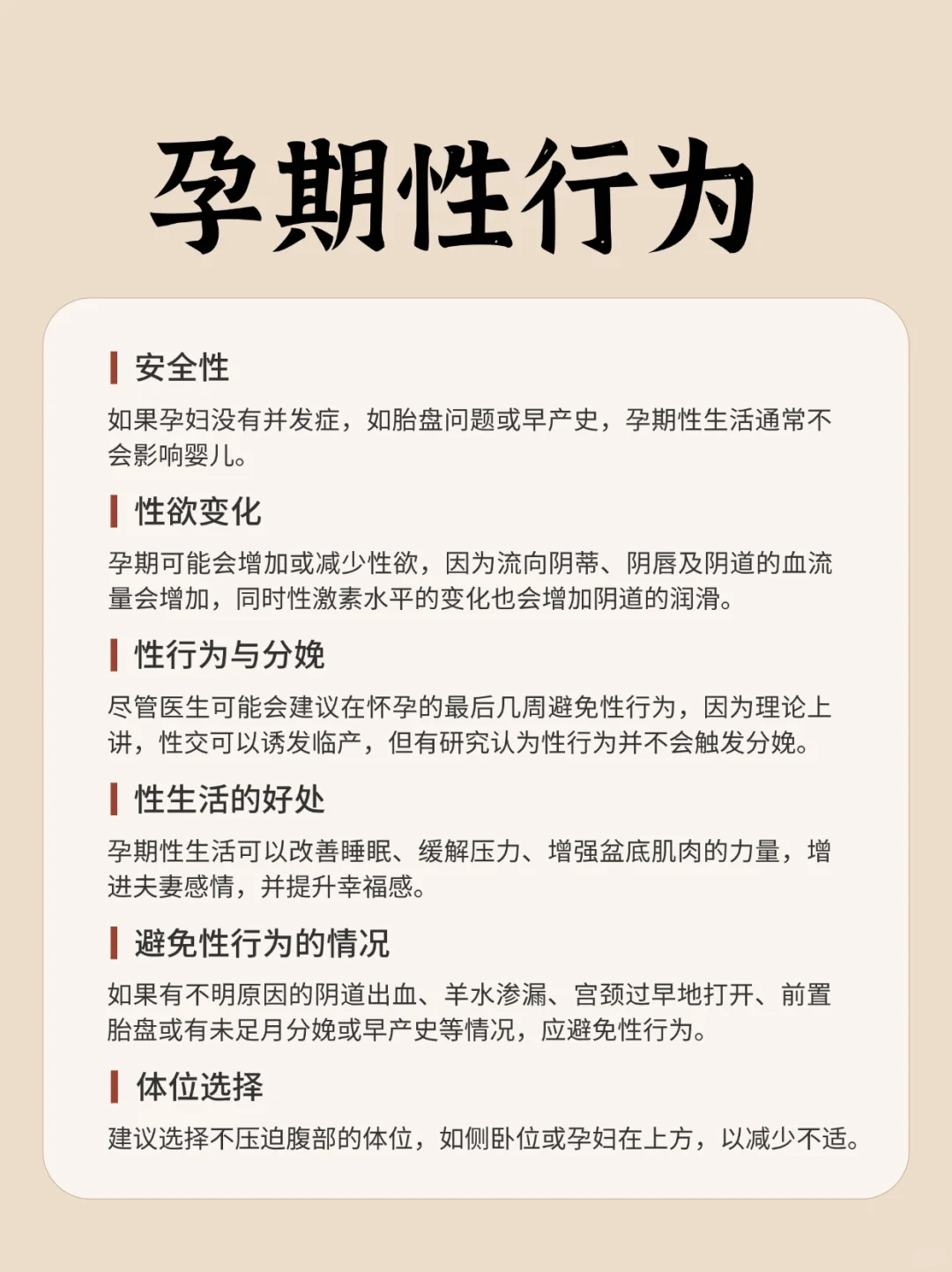 孕期性行为

安全性

如果孕妇没有并发症，如胎盘问题或早产史，孕期性生活通常不会影响婴儿。

性欲变化

孕期可能会增加或减少性欲，因为流向阴蒂、阴唇及阴道的血流量会增加，同时性激素水平的变化也会增加阴道的润滑。

性行为与分娩

尽管医生可能会建议在怀孕的最后几周避免性行为，因为理论上讲，性交可以诱发临产，但有研究认为性行为并不会触发分娩。

性生活的好处

孕期性生活可以改善睡眠、缓解压力、增强盆底肌肉的力量，增进夫妻感情，并提升幸福感。

避免性行为的情况

如果有不明原因的阴道出血、羊水渗漏、宫颈过早地打开、前置胎盘或有未足月分娩或早产史等情况，应避免性行为。

体位选择

建议选择不压迫腹部的体位，如侧卧位或孕妇在上方，以减少不适。